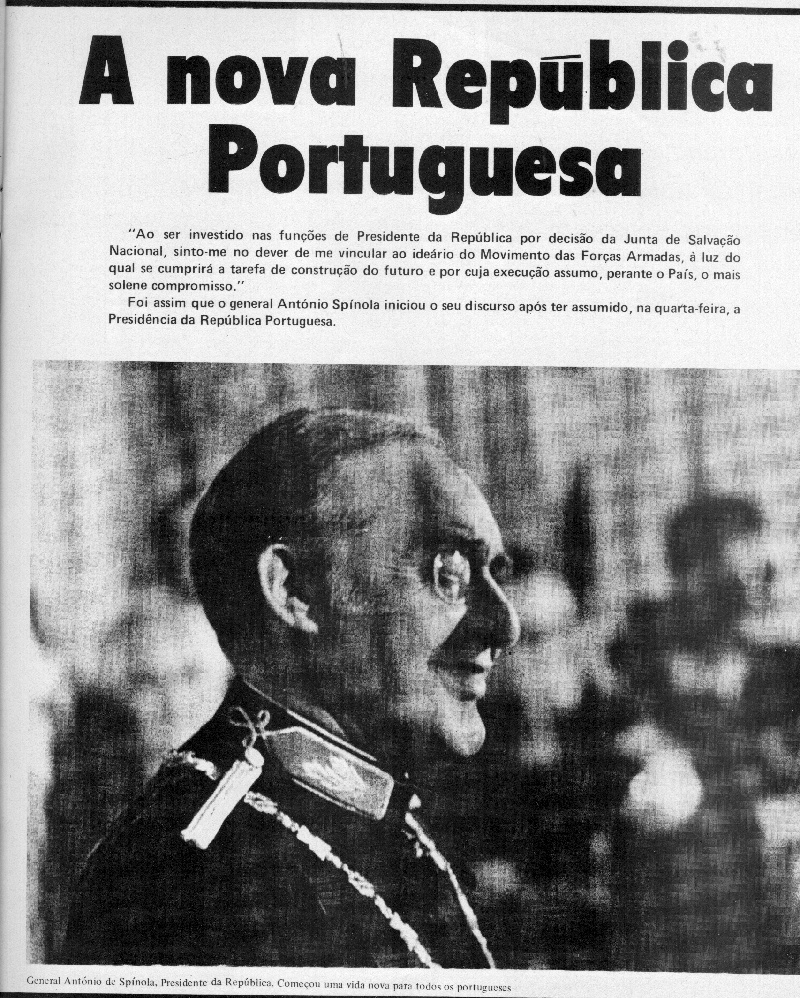 A nova República Portuguesa

"Ao ser investido nas funções de Presidente da República por decisão da Junta de Salvação Nacional, sinto-me no dever de me vincular ao ideário do Movimento das Forças Armadas, à luz do qual se cumprirá a tarefa de construção do futuro e por cuja execução assumo, perante o País, o mais solene compromisso."

Foi assim que o general António Spínola iniciou o seu discurso após ter assumido, na quarta-feira, a Presidência da República Portuguesa.

General António de Spínola, Presidente da República. Começou uma vida nova para todos os portugueses